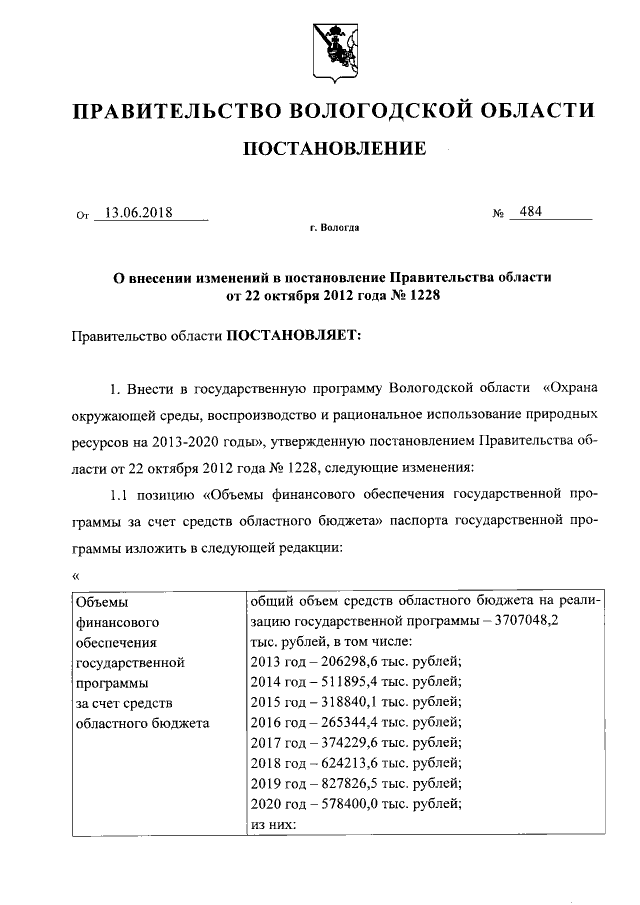 ПРАВИТЕЛЬСТВО ВОЛОГОДСКОЙ ОБЛАСТИ

ПОСТАНОВЛЕНИЕ

От 13.06.2018 № 484

г. Вологда

О внесении изменений в постановление Правительства области от 22 октября 2012 года № 1228

Правительство области ПОСТАНОВЛЯЕТ:

1. Внести в государственную программу Вологодской области «Охрана окружающей среды, воспроизводство и рациональное использование природных ресурсов на 2013-2020 годы», утвержденную постановлением Правительства области от 22 октября 2012 года № 1228, следующие изменения:

1.1 позицию «Объемы финансового обеспечения государственной программы за счет средств областного бюджета» паспорта государственной программы изложить в следующей редакции:

«

| Объемы финансового обеспечения государственной программы за счет средств областного бюджета | общий объем средств областного бюджета на реализацию государственной программы – 3707048,2 тыс. рублей, в том числе: 2013 год – 206298,6 тыс. рублей; 2014 год – 511895,4 тыс. рублей; 2015 год – 318840,1 тыс. рублей; 2016 год – 265344,4 тыс. рублей; 2017 год – 374229,6 тыс. рублей; 2018 год – 624213,6 тыс. рублей; 2019 год – 827826,5 тыс. рублей; 2020 год – 578400,0 тыс. рублей; из них: |
|---|---|